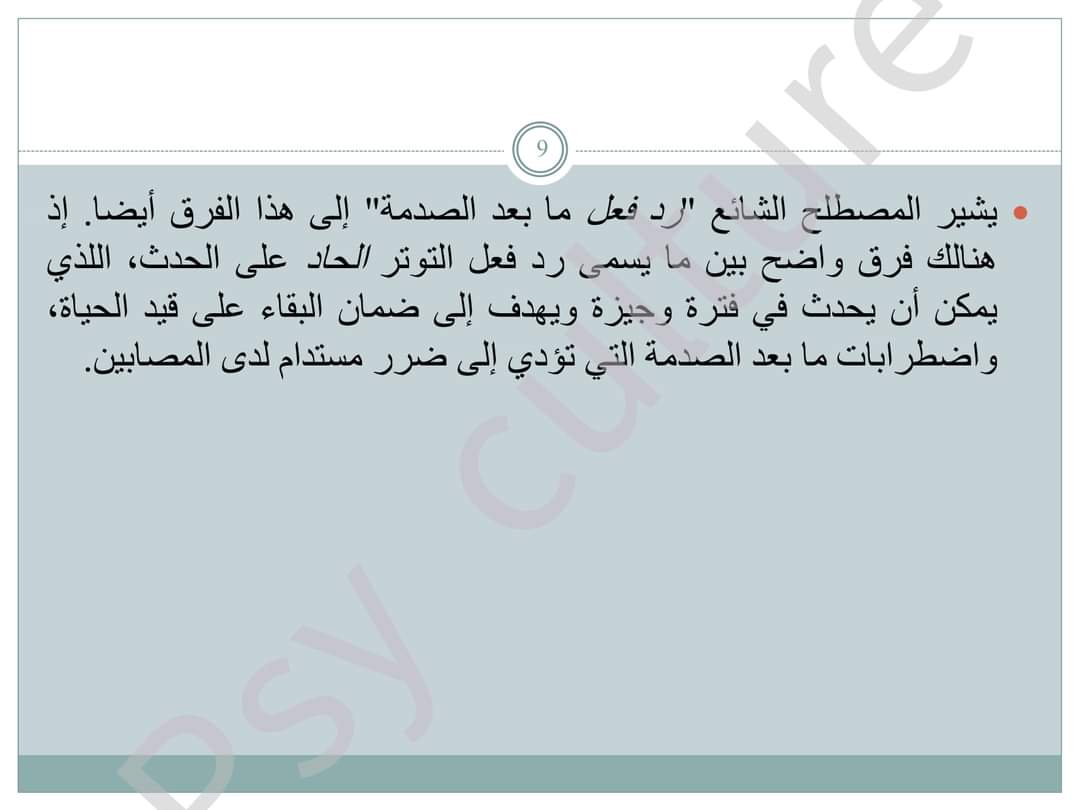 9

• يشير المصطلح الشائع "رد فعل ما بعد الصدمة" إلى هذا الفرق أيضا. إذ هنالك فرق واضح بين ما يسمى رد فعل التوتر الحاد على الحدث، اللذي يمكن أن يحدث في فترة وجيزة ويهدف إلى ضمان البقاء على قيد الحياة، واضطرابات ما بعد الصدمة التي تؤدي إلى ضرر مستدام لدى المصابين.

psy culture